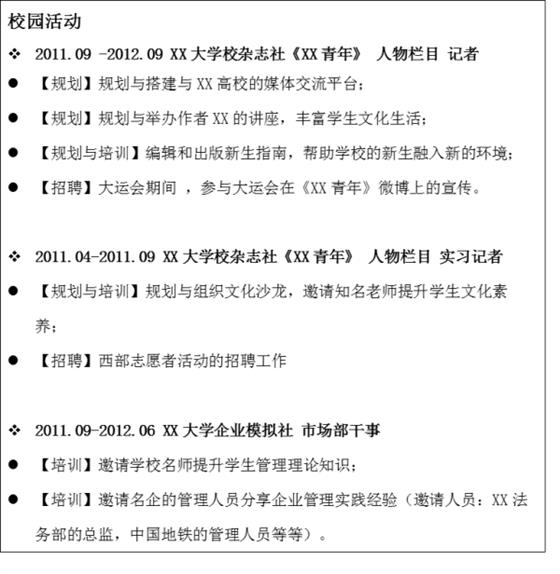 校园活动

❖ 2011.09 -2012.09 XX 大学校杂志社《XX 青年》 人物栏目 记者

● 【规划】规划与搭建与 XX 高校的媒体交流平台；

● 【规划】规划与举办作者 XX 的讲座，丰富学生文化生活；

● 【规划与培训】编辑和出版新生指南，帮助学校的新生融入新的环境；

● 【招聘】大运会期间 ，参与大运会在《XX 青年》微博上的宣传。

❖ 2011.04-2011.09 XX 大学校杂志社《XX 青年》 人物栏目 实习记者

● 【规划与培训】规划与组织文化沙龙，邀请知名老师提升学生文化素养；

● 【招聘】西部志愿者活动的招聘工作

❖ 2011.09-2012.06 XX 大学企业模拟社 市场部干事

● 【培训】邀请学校名师提升学生管理理论知识；

● 【培训】邀请名企的管理人员分享企业管理实践经验（邀请人员：XX 法务部的总监，中国地铁的管理人员等等）。